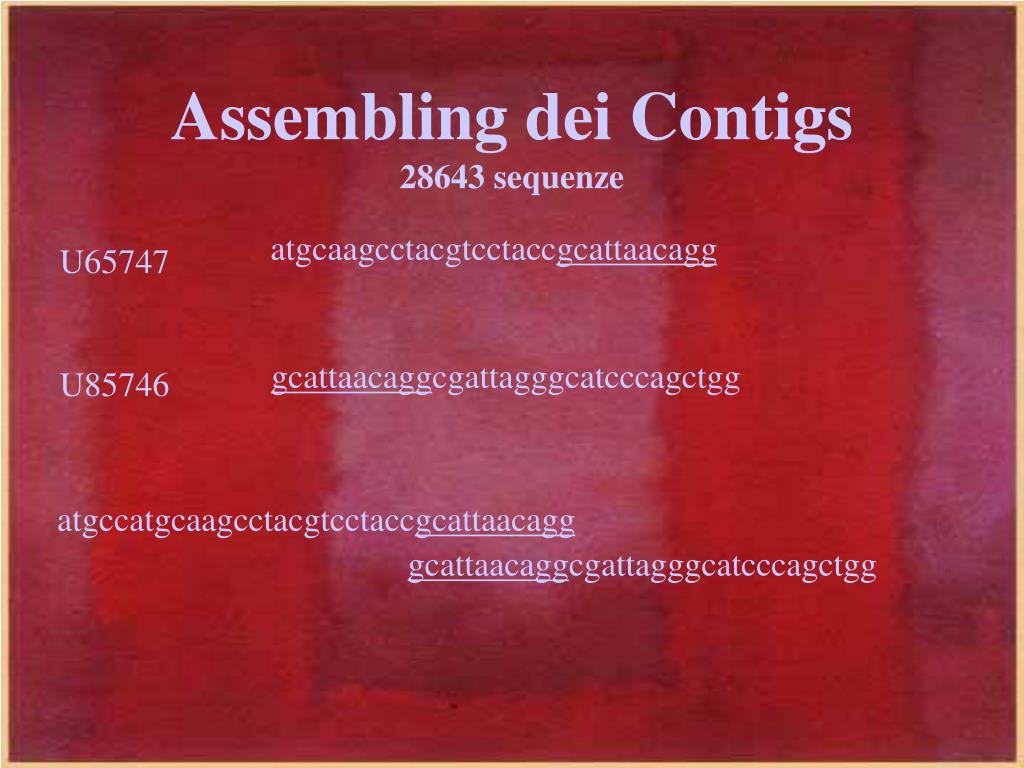 Assembling dei Contigs
28643 sequenze

U65747

atgcaagcctacgtcctaccgcattaacagg

U85746

gcattaacaggcgattagggcatcccagctgg

atgccatgcaagcctacgtcctaccgcattaacagg

gcattaacaggcgattagggcatcccagctgg